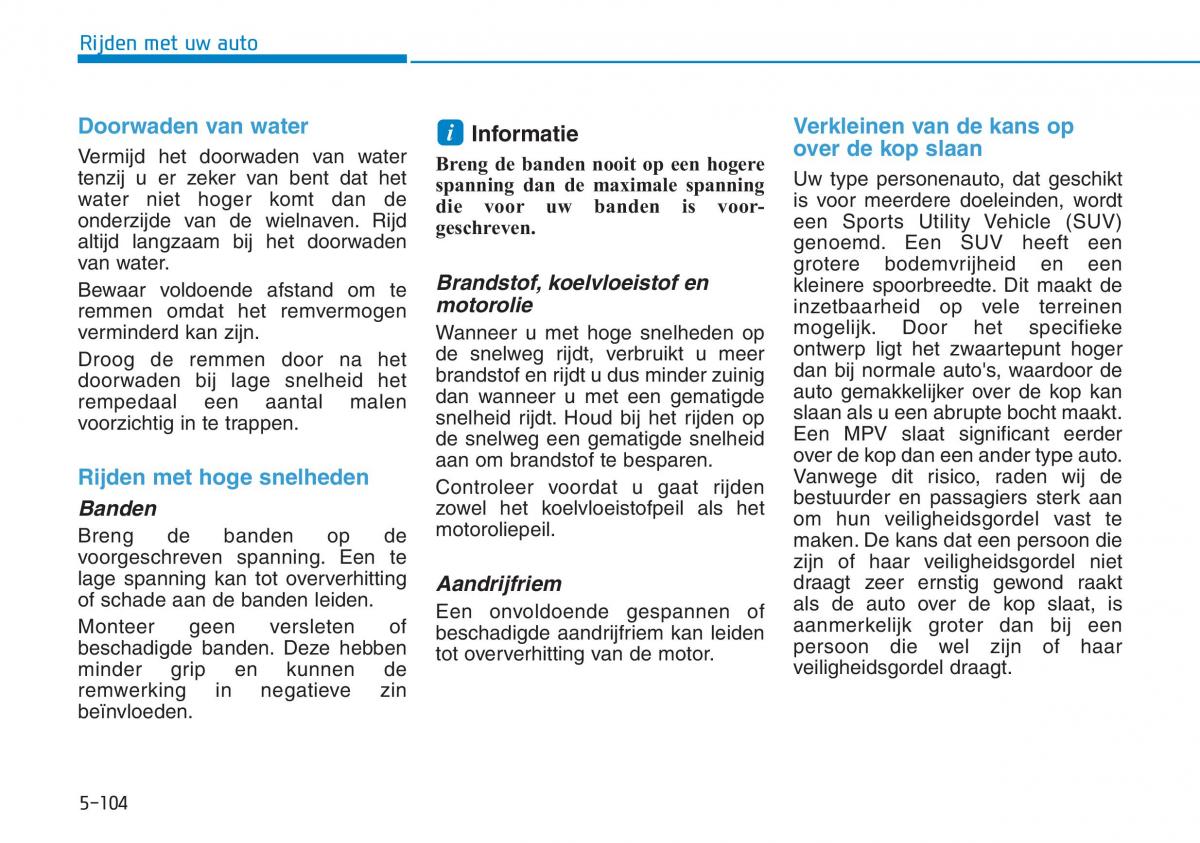 Rijden met uw auto

Doorwaden van water

Vermijd het doorwaden van water tenzij u er zeker van bent dat het water niet hoger komt dan de onderzijde van de wielnaven. Rijd altijd langzaam bij het doorwaden van water.

Bewaar voldoende afstand om te remmen omdat het remvermogen verminderd kan zijn.

Droog de remmen door na het doorwaden bij lage snelheid het rempedaal een aantal malen voorzichtig in te trappen.

Rijden met hoge snelheden

Banden

Breng de banden op de voorgeschreven spanning. Een te lage spanning kan tot oververhitting of schade aan de banden leiden.

Monteer geen versleten of beschadigde banden. Deze hebben minder grip en kunnen de remwerking in negatieve zin beïnvloeden.

i Informatie

Breng de banden nooit op een hogere spanning dan de maximale spanning die voor uw banden is voorgeschreven.

Brandstof, koelvloeistof en motorolie

Wanneer u met hoge snelheden op de snelweg rijdt, verbruikt u meer brandstof en rijdt u dus minder zuinig dan wanneer u met een gematigde snelheid rijdt. Houd bij het rijden op de snelweg een gematigde snelheid aan om brandstof te besparen.

Controleer voordat u gaat rijden zowel het koelvloeistofpeil als het motoroliepeil.

Aandrijfriem

Een onvoldoende gespannen of beschadigde aandrijfriem kan leiden tot oververhitting van de motor.

Verkleinen van de kans op over de kop slaan

Uw type personenauto, dat geschikt is voor meerdere doeleinden, wordt een Sports Utility Vehicle (SUV) genoemd. Een SUV heeft een grotere bodemvrijheid en een kleinere spoorbreedte. Dit maakt de inzetbaarheid op vele terreinen mogelijk. Door het specifieke ontwerp ligt het zwaartepunt hoger dan bij normale auto's, waardoor de auto gemakkelijker over de kop kan slaan als u een abrupte bocht maakt. Een MPV slaat significant eerder over de kop dan een ander type auto. Vanwege dit risico, raden wij de bestuurder en passagiers sterk aan om hun veiligheidsgordel vast te maken. De kans dat een persoon die zijn of haar veiligheidsgordel niet draagt zeer ernstig gewond raakt als de auto over de kop slaat, is aanmerkelijk groter dan bij een persoon die wel zijn of haar veiligheidsgordel draagt.

5-104